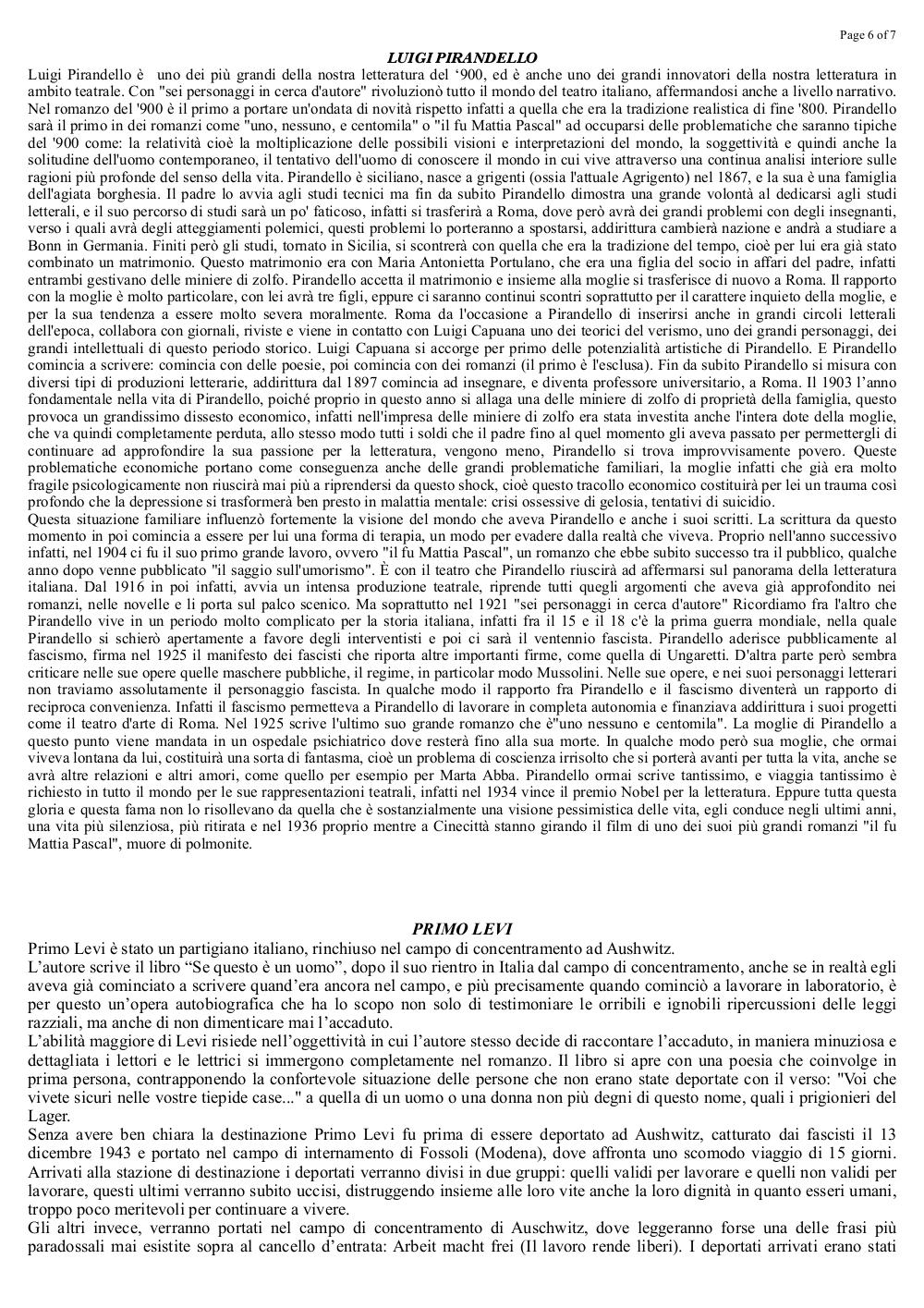 Page 6 of 7

LUIGI PIRANDELLO

Luigi Pirandello è uno dei più grandi della nostra letteratura del ‘900, ed è anche uno dei grandi innovatori della nostra letteratura in ambito teatrale. Con "sei personaggi in cerca d'autore" rivoluzionò tutto il mondo del teatro italiano, affermandosi anche a livello narrativo. Nel romanzo del '900 è il primo a portare un'ondata di novità rispetto infatti a quella che era la tradizione realistica di fine '800. Pirandello sarà il primo in dei romanzi come "uno, nessuno, e centomila" o "il fu Mattia Pascal" ad occuparsi delle problematiche che saranno tipiche del '900 come: la relatività cioè la moltiplicazione delle possibili visioni e interpretazioni del mondo, la soggettività e quindi anche la solitudine dell'uomo contemporaneo, il tentativo dell'uomo di conoscere il mondo in cui vive attraverso una continua analisi interiore sulle ragioni più profonde del senso della vita. Pirandello è siciliano, nasce a grigenti (ossia l'attuale Agrigento) nel 1867, e la sua è una famiglia dell'agiata borghesia. Il padre lo avvia agli studi tecnici ma fin da subito Pirandello dimostra una grande volontà al dedicarsi agli studi letterali, e il suo percorso di studi sarà un po' faticoso, infatti si trasferirà a Roma, dove però avrà dei grandi problemi con degli insegnanti, verso i quali avrà degli atteggiamenti polemici, questi problemi lo porteranno a spostarsi, addirittura cambierà nazione e andrà a studiare a Bonn in Germania. Finiti però gli studi, tornato in Sicilia, si scontrerà con quella che era la tradizione del tempo, cioè per lui era già stato combinato un matrimonio. Questo matrimonio era con Maria Antonietta Portulano, che era una figlia del socio in affari del padre, infatti entrambi gestivano delle miniere di zolfo. Pirandello accetta il matrimonio e insieme alla moglie si trasferisce di nuovo a Roma. Il rapporto con la moglie è molto particolare, con lei avrà tre figli, eppure ci saranno continui scontri soprattutto per il carattere inquieto della moglie, e per la sua tendenza a essere molto severa moralmente. Roma da l'occasione a Pirandello di inserirsi anche in grandi circoli letterali dell'epoca, collabora con giornali, riviste e viene in contatto con Luigi Capuana uno dei teorici del verismo, uno dei grandi personaggi, dei grandi intellettuali di questo periodo storico. Luigi Capuana si accorge per primo delle potenzialità artistiche di Pirandello. E Pirandello comincia a scrivere: comincia con delle poesie, poi comincia con dei romanzi (il primo è l'esclusa). Fin da subito Pirandello si misura con diversi tipi di produzioni letterarie, addirittura dal 1897 comincia ad insegnare, e diventa professore universitario, a Roma. Il 1903 l’anno fondamentale nella vita di Pirandello, poiché proprio in questo anno si allaga una delle miniere di zolfo di proprietà della famiglia, questo provoca un grandissimo dissesto economico, infatti nell'impresa delle miniere di zolfo era stata investita anche l'intera dote della moglie, che va quindi completamente perduta, allo stesso modo tutti i soldi che il padre fino al quel momento gli aveva passato per permettergli di continuare ad approfondire la sua passione per la letteratura, vengono meno, Pirandello si trova improvvisamente povero. Queste problematiche economiche portano come conseguenza anche delle grandi problematiche familiari, la moglie infatti che già era molto fragile psicologicamente non riuscirà mai più a riprendersi da questo shock, cioè questo tracollo economico costituirà per lei un trauma così profondo che la depressione si trasformerà ben presto in malattia mentale: crisi ossessive di gelosia, tentativi di suicidio.
Questa situazione familiare influenzò fortemente la visione del mondo che aveva Pirandello e anche i suoi scritti. La scrittura da questo momento in poi comincia a essere per lui una forma di terapia, un modo per evadere dalla realtà che viveva. Proprio nell'anno successivo infatti, nel 1904 ci fu il suo primo grande lavoro, ovvero "il fu Mattia Pascal", un romanzo che ebbe subito successo tra il pubblico, qualche anno dopo venne pubblicato "il saggio sull'umorismo". È con il teatro che Pirandello riuscirà ad affermarsi sul panorama della letteratura italiana. Dal 1916 in poi infatti, avvia un intensa produzione teatrale, riprende tutti quegli argomenti che aveva già approfondito nei romanzi, nelle novelle e li porta sul palco scenico. Ma soprattutto nel 1921 "sei personaggi in cerca d'autore" Ricordiamo fra l'altro che Pirandello vive in un periodo molto complicato per la storia italiana, infatti fra il 15 e il 18 c'è la prima guerra mondiale, nella quale Pirandello si schierò apertamente a favore degli interventisti e poi ci sarà il ventennio fascista. Pirandello aderisce pubblicamente al fascismo, firma nel 1925 il manifesto dei fascisti che riporta altre importanti firme, come quella di Ungaretti. D'altra parte però sembra criticare nelle sue opere quelle maschere pubbliche, il regime, in particolar modo Mussolini. Nelle sue opere, e nei suoi personaggi letterari non traviamo assolutamente il personaggio fascista. In qualche modo il rapporto fra Pirandello e il fascismo diventerà un rapporto di reciproca convenienza. Infatti il fascismo permetteva a Pirandello di lavorare in completa autonomia e finanziava addirittura i suoi progetti come il teatro d'arte di Roma. Nel 1925 scrive l'ultimo suo grande romanzo che è"uno nessuno e centomila". La moglie di Pirandello a questo punto viene mandata in un ospedale psichiatrico dove resterà fino alla sua morte. In qualche modo però sua moglie, che ormai viveva lontana da lui, costituirà una sorta di fantasma, cioè un problema di coscienza irrisolto che si porterà avanti per tutta la vita, anche se avrà altre relazioni e altri amori, come quello per esempio per Marta Abba. Pirandello ormai scrive tantissimo, e viaggia tantissimo è richiesto in tutto il mondo per le sue rappresentazioni teatrali, infatti nel 1934 vince il premio Nobel per la letteratura. Eppure tutta questa gloria e questa fama non lo risollevano da quella che è sostanzialmente una visione pessimistica della vita, egli conduce negli ultimi anni, una vita più silenziosa, più ritirata e nel 1936 proprio mentre a Cinecittà stanno girando il film di uno dei suoi più grandi romanzi "il fu Mattia Pascal", muore di polmonite.

PRIMO LEVI

Primo Levi è stato un partigiano italiano, rinchiuso nel campo di concentramento ad Aushwitz.
L’autore scrive il libro “Se questo è un uomo”, dopo il suo rientro in Italia dal campo di concentramento, anche se in realtà egli aveva già cominciato a scrivere quand’era ancora nel campo, e più precisamente quando cominciò a lavorare in laboratorio, è per questo un’opera autobiografica che ha lo scopo non solo di testimoniare le orribili e ignobili ripercussioni delle leggi razziali, ma anche di non dimenticare mai l’accaduto.
L’abilità maggiore di Levi risiede nell’oggettività in cui l’autore stesso decide di raccontare l’accaduto, in maniera minuziosa e dettagliata i lettori e le lettrici si immergono completamente nel romanzo. Il libro si apre con una poesia che coinvolge in prima persona, contrapponendo la confortevole situazione delle persone che non erano state deportate con il verso: "Voi che vivete sicuri nelle vostre tiepide case..." a quella di un uomo o una donna non più degni di questo nome, quali i prigionieri del Lager.
Senza avere ben chiara la destinazione Primo Levi fu prima di essere deportato ad Aushwitz, catturato dai fascisti il 13 dicembre 1943 e portato nel campo di internamento di Fossoli (Modena), dove affronta uno scomodo viaggio di 15 giorni. Arrivati alla stazione di destinazione i deportati verranno divisi in due gruppi: quelli validi per lavorare e quelli non validi per lavorare, questi ultimi verranno subito uccisi, distruggendo insieme alle loro vite anche la loro dignità in quanto esseri umani, troppo poco meritevoli per continuare a vivere.
Gli altri invece, verranno portati nel campo di concentramento di Auschwitz, dove leggeranno forse una delle frasi più paradossali mai esistite sopra al cancello d’entrata: Arbeit macht frei (Il lavoro rende liberi). I deportati arrivati erano stati